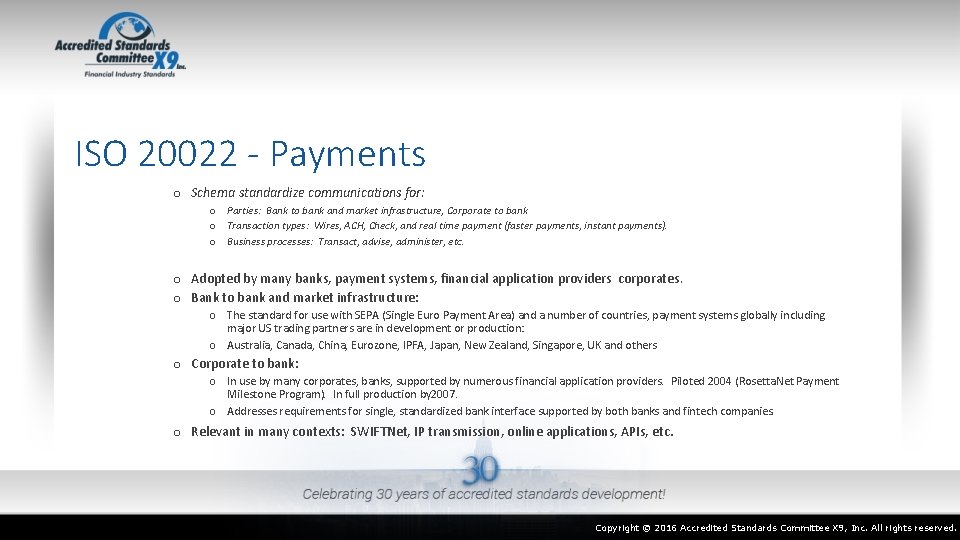 Accredited Standards Committee X9 Inc.
Financial Industry Standards

ISO 20022 - Payments

o Schema standardize communications for:
o Parties: Bank to bank and market infrastructure, Corporate to bank
o Transaction types: Wires, ACH, Check, and real time payment (faster payments, instant payments).
o Business processes: Transact, advise, administer, etc.

o Adopted by many banks, payment systems, financial application providers corporates.
o Bank to bank and market infrastructure:
o The standard for use with SEPA (Single Euro Payment Area) and a number of countries, payment systems globally including major US trading partners are in development or production:
o Australia, Canada, China, Eurozone, IPFA, Japan, New Zealand, Singapore, UK and others
o Corporate to bank:
o In use by many corporates, banks, supported by numerous financial application providers. Piloted 2004 (RosettaNet Payment Milestone Program). In full production by2007.
o Addresses requirements for single, standardized bank interface supported by both banks and fintech companies
o Relevant in many contexts: SWIFTNet, IP transmission, online applications, APIs, etc.

30
Celebrating 30 years of accredited standards development!

Copyright © 2016 Accredited Standards Committee X9, Inc. All rights reserved.